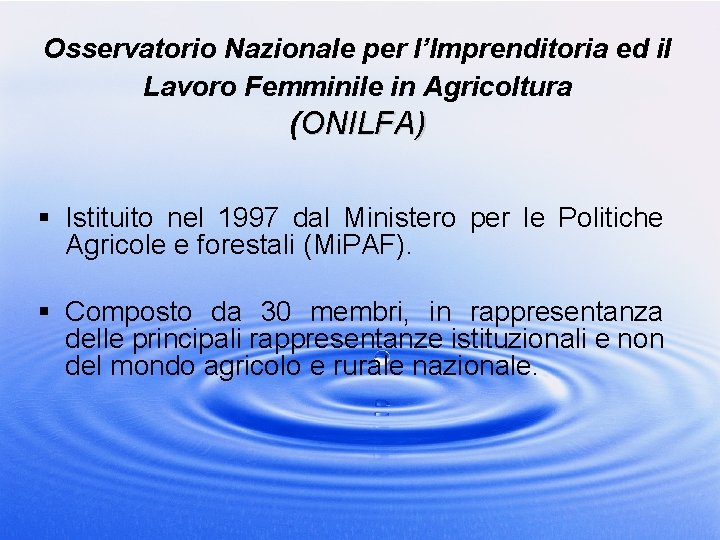 Osservatorio Nazionale per l'Imprenditoria ed il Lavoro Femminile in Agricoltura
(ONILFA)

▪ Istituito nel 1997 dal Ministero per le Politiche Agricole e forestali (MiPAF).

▪ Composto da 30 membri, in rappresentanza delle principali rappresentanze istituzionali e non del mondo agricolo e rurale nazionale.